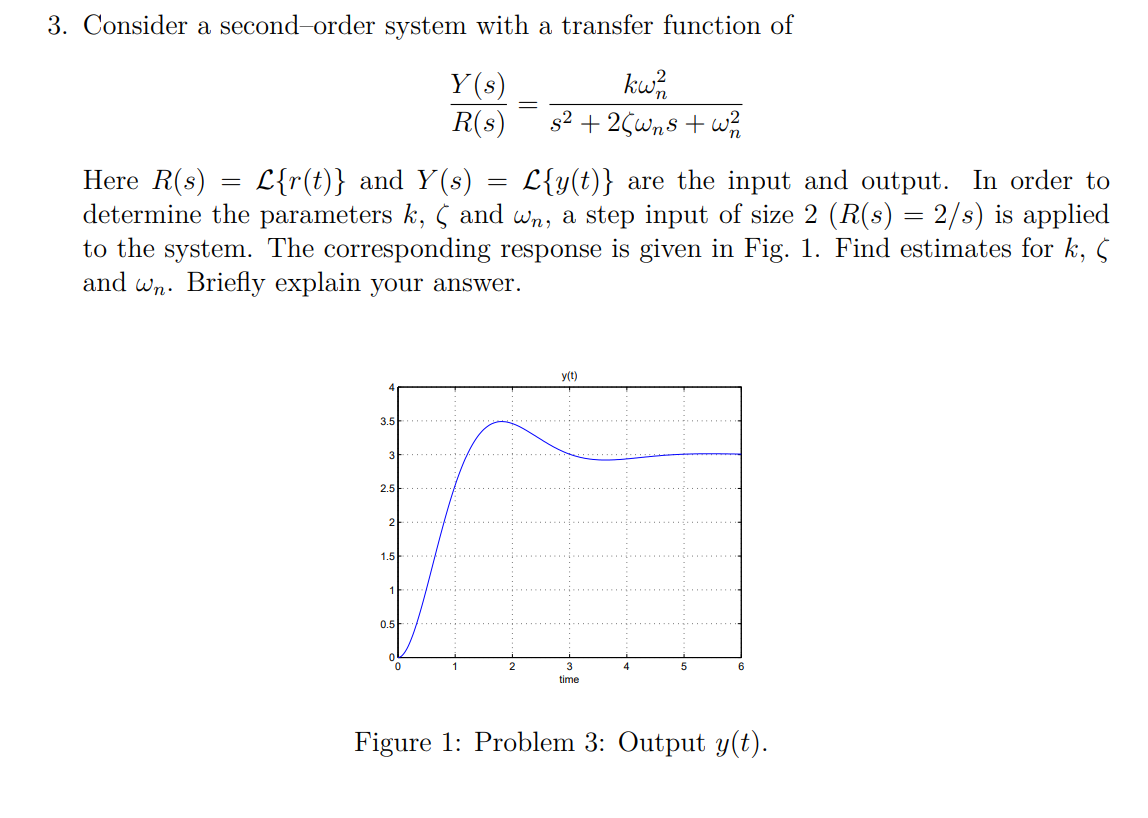 3. Consider a second–order system with a transfer function of

$$\frac{Y(s)}{R(s)} = \frac{k\omega_n^2}{s^2 + 2\zeta\omega_n s + \omega_n^2}$$

Here $R(s) = \mathcal{L}\{r(t)\}$ and $Y(s) = \mathcal{L}\{y(t)\}$ are the input and output. In order to determine the parameters $k$, $\zeta$ and $\omega_n$, a step input of size 2 ($R(s) = 2/s$) is applied to the system. The corresponding response is given in Fig. 1. Find estimates for $k$, $\zeta$ and $\omega_n$. Briefly explain your answer.

y(t)

4
3.5
3
2.5
2
1.5
1
0.5
0

0 1 2 3 4 5 6
time

Figure 1: Problem 3: Output $y(t)$.